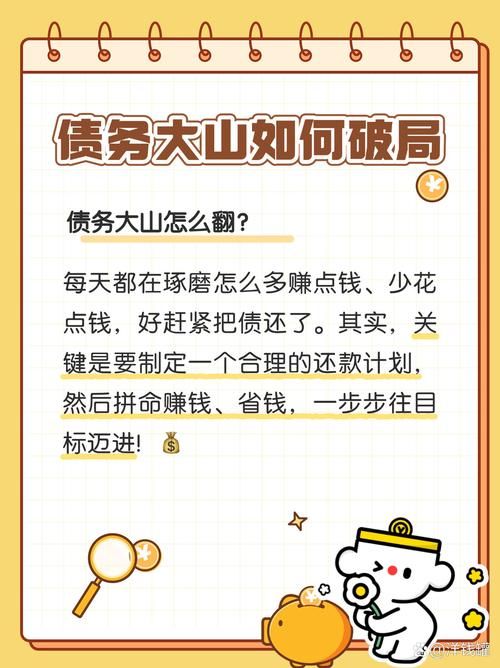 债务大山如何破局

债务大山怎么翻?

每天都在琢磨怎么多赚点钱、少花点钱，好赶紧把债还了。其实，关键是要制定一个合理的还款计划，然后拼命赚钱、省钱，一步步往目标迈进!

@洋钱罐